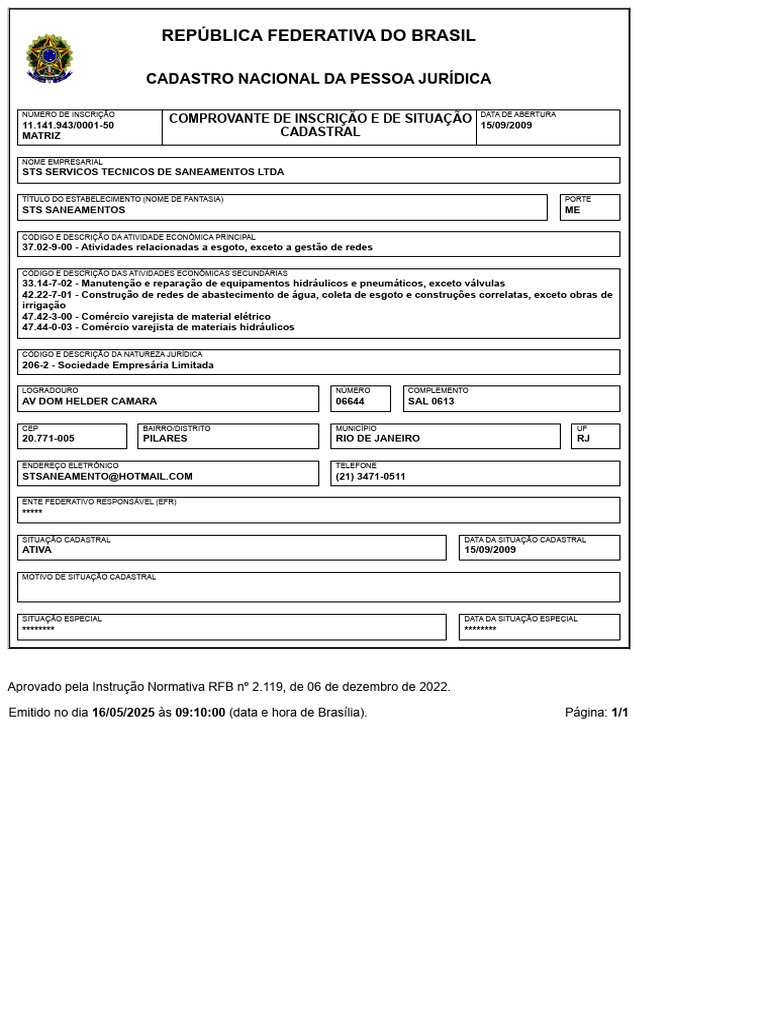 REPÚBLICA FEDERATIVA DO BRASIL

CADASTRO NACIONAL DA PESSOA JURÍDICA

NÚMERO DE INSCRIÇÃO
11.141.943/0001-50
MATRIZ

COMPROVANTE DE INSCRIÇÃO E DE SITUAÇÃO CADASTRAL

DATA DE ABERTURA
15/09/2009

NOME EMPRESARIAL
STS SERVICOS TECNICOS DE SANEAMENTOS LTDA

TÍTULO DO ESTABELECIMENTO (NOME DE FANTASIA)
STS SANEAMENTOS

PORTE
ME

CÓDIGO E DESCRIÇÃO DA ATIVIDADE ECONÔMICA PRINCIPAL
37.02-9-00 - Atividades relacionadas a esgoto, exceto a gestão de redes

CÓDIGO E DESCRIÇÃO DAS ATIVIDADES ECONÔMICAS SECUNDÁRIAS
33.14-7-02 - Manutenção e reparação de equipamentos hidráulicos e pneumáticos, exceto válvulas
42.22-7-01 - Construção de redes de abastecimento de água, coleta de esgoto e construções correlatas, exceto obras de irrigação
47.42-3-00 - Comércio varejista de material elétrico
47.44-0-03 - Comércio varejista de materiais hidráulicos

CÓDIGO E DESCRIÇÃO DA NATUREZA JURÍDICA
206-2 - Sociedade Empresária Limitada

LOGRADOURO
AV DOM HELDER CAMARA

NÚMERO
06644

COMPLEMENTO
SAL 0613

CEP
20.771-005

BAIRRO/DISTRITO
PILARES

MUNICÍPIO
RIO DE JANEIRO

UF
RJ

ENDEREÇO ELETRÔNICO
STSANEAMENTO@HOTMAIL.COM

TELEFONE
(21) 3471-0511

ENTE FEDERATIVO RESPONSÁVEL (EFR)
*****

SITUAÇÃO CADASTRAL
ATIVA

DATA DA SITUAÇÃO CADASTRAL
15/09/2009

MOTIVO DE SITUAÇÃO CADASTRAL

SITUAÇÃO ESPECIAL
********

DATA DA SITUAÇÃO ESPECIAL
********

Aprovado pela Instrução Normativa RFB nº 2.119, de 06 de dezembro de 2022.

Emitido no dia 16/05/2025 às 09:10:00 (data e hora de Brasília).

Página: 1/1